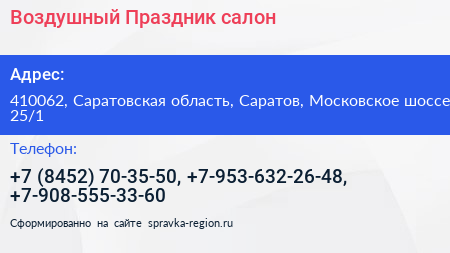 Воздушный Праздник салон

Адрес:

410062, Саратовская область, Саратов, Московское шоссе 25/1

Телефон:

+7 (8452) 70-35-50, +7-953-632-26-48, +7-908-555-33-60

Сформированно на сайте spravka-region.ru